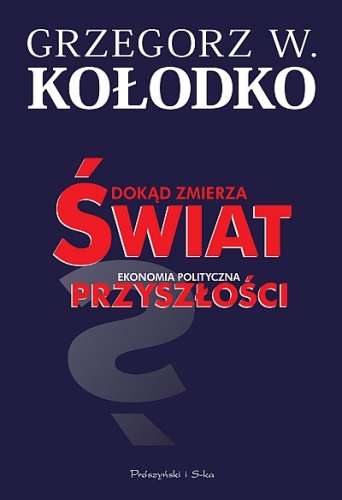 GRZEGORZ W.
KOŁODKO

DOKĄD ZMIERZA
ŚWIAT

EKONOMIA POLITYCZNA
PRZYSZŁOŚCI

Prószyński i S-ka